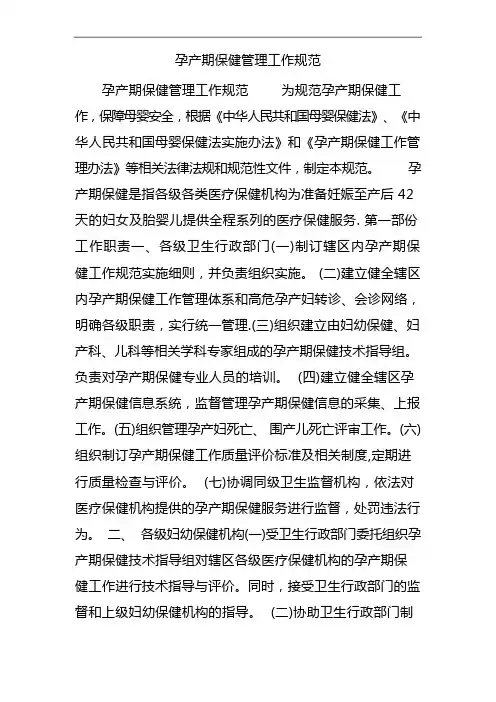 孕产期保健管理工作规范

孕产期保健管理工作规范　　为规范孕产期保健工作，保障母婴安全，根据《中华人民共和国母婴保健法》、《中华人民共和国母婴保健法实施办法》和《孕产期保健工作管理办法》等相关法律法规和规范性文件，制定本规范。　　孕产期保健是指各级各类医疗保健机构为准备妊娠至产后 42 天的妇女及胎婴儿提供全程系列的医疗保健服务. 第一部份 工作职责一、各级卫生行政部门(一)制订辖区内孕产期保健工作规范实施细则，并负责组织实施。 (二)建立健全辖区内孕产期保健工作管理体系和高危孕产妇转诊、会诊网络，明确各级职责，实行统一管理.(三)组织建立由妇幼保健、妇产科、儿科等相关学科专家组成的孕产期保健技术指导组。负责对孕产期保健专业人员的培训。 (四)建立健全辖区孕产期保健信息系统，监督管理孕产期保健信息的采集、上报工作。(五)组织管理孕产妇死亡、围产儿死亡评审工作。(六)组织制订孕产期保健工作质量评价标准及相关制度,定期进行质量检查与评价。 (七)协调同级卫生监督机构，依法对医疗保健机构提供的孕产期保健服务进行监督，处罚违法行为。 二、 各级妇幼保健机构(一)受卫生行政部门委托组织孕产期保健技术指导组对辖区各级医疗保健机构的孕产期保健工作进行技术指导与评价。同时，接受卫生行政部门的监督和上级妇幼保健机构的指导。 (二)协助卫生行政部门制